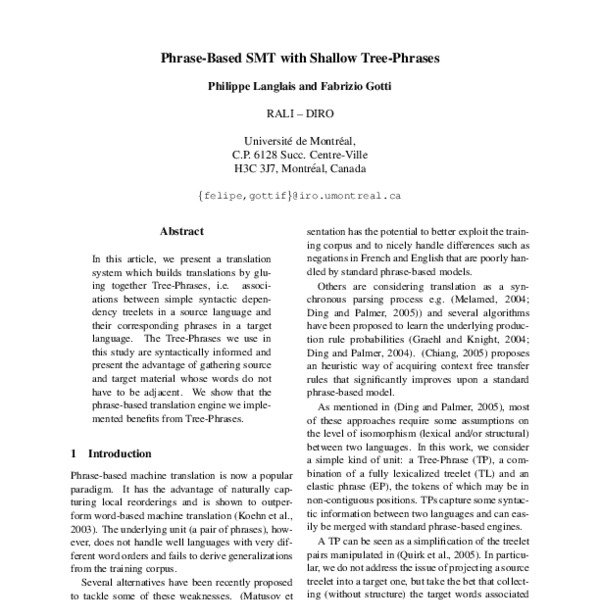 Phrase-Based SMT with Shallow Tree-Phrases

Philippe Langlais and Fabrizio Gotti

RALI – DIRO

Université de Montréal,
C.P. 6128 Succ. Centre-Ville
H3C 3J7, Montréal, Canada

{felipe,gottif}@iro.umontreal.ca

Abstract

In this article, we present a translation system which builds translations by gluing together Tree-Phrases, i.e. associations between simple syntactic dependency treelets in a source language and their corresponding phrases in a target language. The Tree-Phrases we use in this study are syntactically informed and present the advantage of gathering source and target material whose words do not have to be adjacent. We show that the phrase-based translation engine we implemented benefits from Tree-Phrases.

1 Introduction

Phrase-based machine translation is now a popular paradigm. It has the advantage of naturally capturing local reorderings and is shown to outperform word-based machine translation (Koehn et al., 2003). The underlying unit (a pair of phrases), however, does not handle well languages with very different word orders and fails to derive generalizations from the training corpus.

Several alternatives have been recently proposed to tackle some of these weaknesses. (Matusov et

sentation has the potential to better exploit the training corpus and to nicely handle differences such as negations in French and English that are poorly handled by standard phrase-based models.

Others are considering translation as a synchronous parsing process e.g. (Melamed, 2004; Ding and Palmer, 2005)) and several algorithms have been proposed to learn the underlying production rule probabilities (Graehl and Knight, 2004; Ding and Palmer, 2004). (Chiang, 2005) proposes an heuristic way of acquiring context free transfer rules that significantly improves upon a standard phrase-based model.

As mentioned in (Ding and Palmer, 2005), most of these approaches require some assumptions on the level of isomorphism (lexical and/or structural) between two languages. In this work, we consider a simple kind of unit: a Tree-Phrase (TP), a combination of a fully lexicalized treelet (TL) and an elastic phrase (EP), the tokens of which may be in non-contiguous positions. TPs capture some syntactic information between two languages and can easily be merged with standard phrase-based engines.

A TP can be seen as a simplification of the treelet pairs manipulated in (Quirk et al., 2005). In particular, we do not address the issue of projecting a source treelet into a target one, but take the bet that collecting (without structure) the target words associated